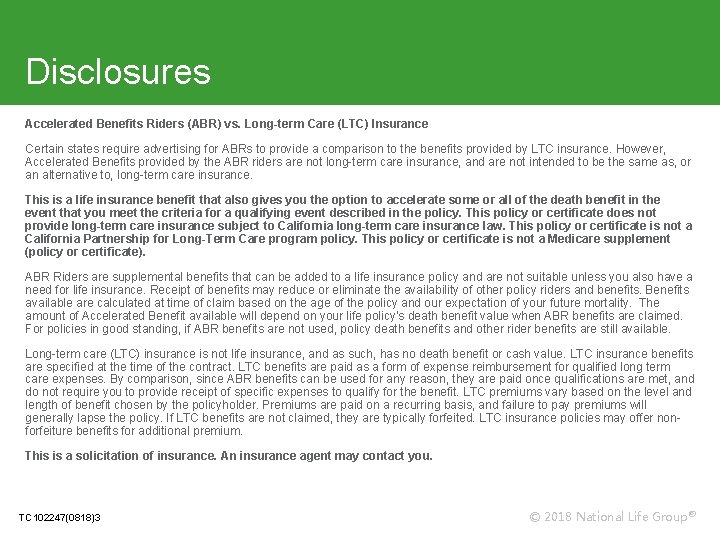 Disclosures

Accelerated Benefits Riders (ABR) vs. Long-term Care (LTC) Insurance

Certain states require advertising for ABRs to provide a comparison to the benefits provided by LTC insurance. However, Accelerated Benefits provided by the ABR riders are not long-term care insurance, and are not intended to be the same as, or an alternative to, long-term care insurance.

This is a life insurance benefit that also gives you the option to accelerate some or all of the death benefit in the event that you meet the criteria for a qualifying event described in the policy. This policy or certificate does not provide long-term care insurance subject to California long-term care insurance law. This policy or certificate is not a California Partnership for Long-Term Care program policy. This policy or certificate is not a Medicare supplement (policy or certificate).

ABR Riders are supplemental benefits that can be added to a life insurance policy and are not suitable unless you also have a need for life insurance. Receipt of benefits may reduce or eliminate the availability of other policy riders and benefits. Benefits available are calculated at time of claim based on the age of the policy and our expectation of your future mortality. The amount of Accelerated Benefit available will depend on your life policy's death benefit value when ABR benefits are claimed. For policies in good standing, if ABR benefits are not used, policy death benefits and other rider benefits are still available.

Long-term care (LTC) insurance is not life insurance, and as such, has no death benefit or cash value. LTC insurance benefits are specified at the time of the contract. LTC benefits are paid as a form of expense reimbursement for qualified long term care expenses. By comparison, since ABR benefits can be used for any reason, they are paid once qualifications are met, and do not require you to provide receipt of specific expenses to qualify for the benefit. LTC premiums vary based on the level and length of benefit chosen by the policyholder. Premiums are paid on a recurring basis, and failure to pay premiums will generally lapse the policy. If LTC benefits are not claimed, they are typically forfeited. LTC insurance policies may offer non-forfeiture benefits for additional premium.

This is a solicitation of insurance. An insurance agent may contact you.

TC102247(0818)3

© 2018 National Life Group®